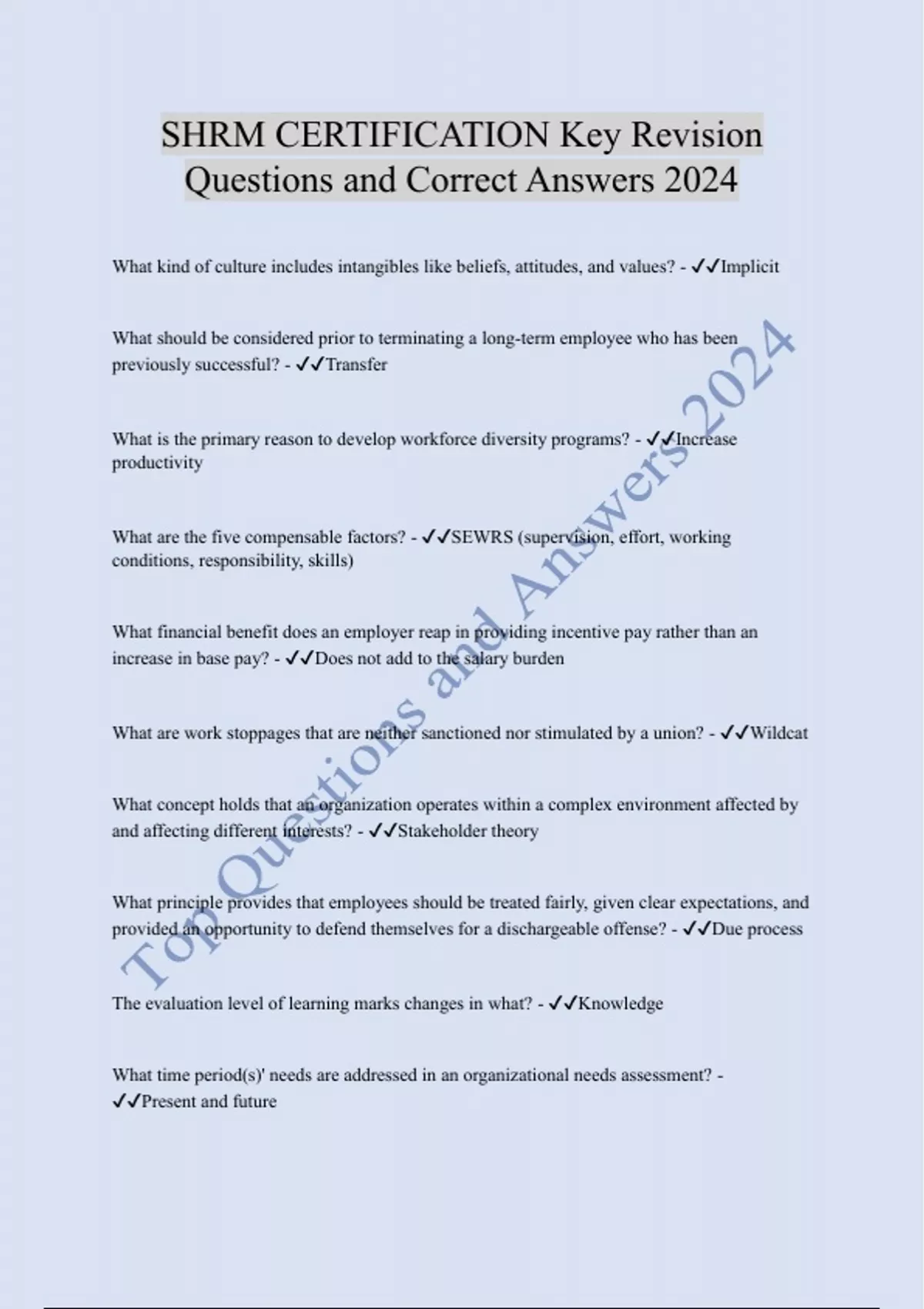 SHRM CERTIFICATION Key Revision Questions and Correct Answers 2024

What kind of culture includes intangibles like beliefs, attitudes, and values? - ✓✓Implicit

What should be considered prior to terminating a long-term employee who has been previously successful? - ✓✓Transfer

What is the primary reason to develop workforce diversity programs? - ✓✓Increase productivity

What are the five compensable factors? - ✓✓SEWRS (supervision, effort, working conditions, responsibility, skills)

What financial benefit does an employer reap in providing incentive pay rather than an increase in base pay? - ✓✓Does not add to the salary burden

What are work stoppages that are neither sanctioned nor stimulated by a union? - ✓✓Wildcat

What concept holds that an organization operates within a complex environment affected by and affecting different interests? - ✓✓Stakeholder theory

What principle provides that employees should be treated fairly, given clear expectations, and provided an opportunity to defend themselves for a dischargeable offense? - ✓✓Due process

The evaluation level of learning marks changes in what? - ✓✓Knowledge

What time period(s)' needs are addressed in an organizational needs assessment? - ✓✓Present and future

Top Questions and Answers 2024